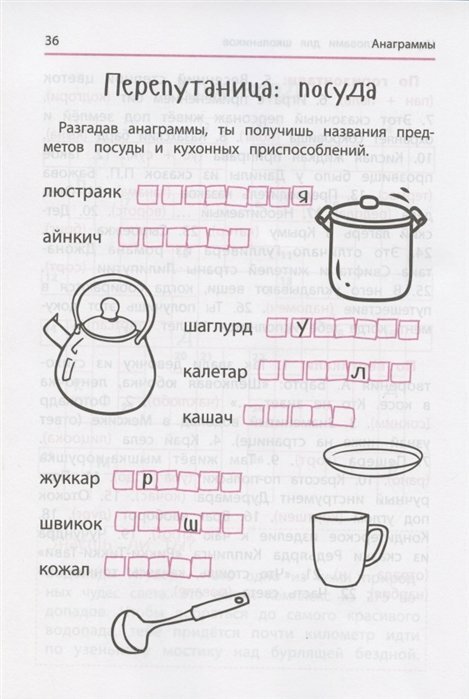 36 Анаграммы

Перепутаница: посуда

Разгадав анаграммы, ты получишь названия предметов посуды и кухонных приспособлений.

люстраяк я

айнкич

шаглурд у

калетар л

кашач

жуккар р

швикок ш

кожал